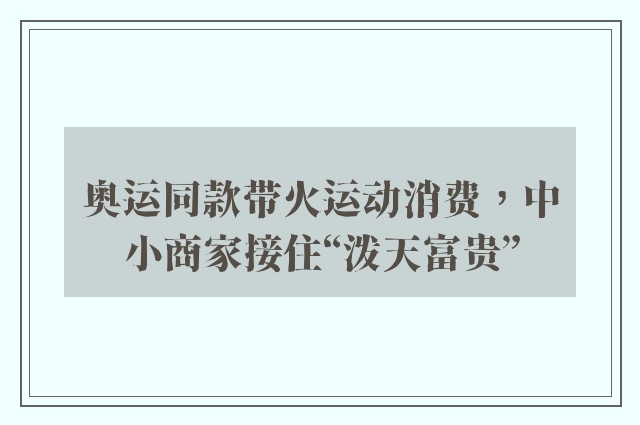 奥运同款带火运动消费，中小商家接住“泼天富贵”